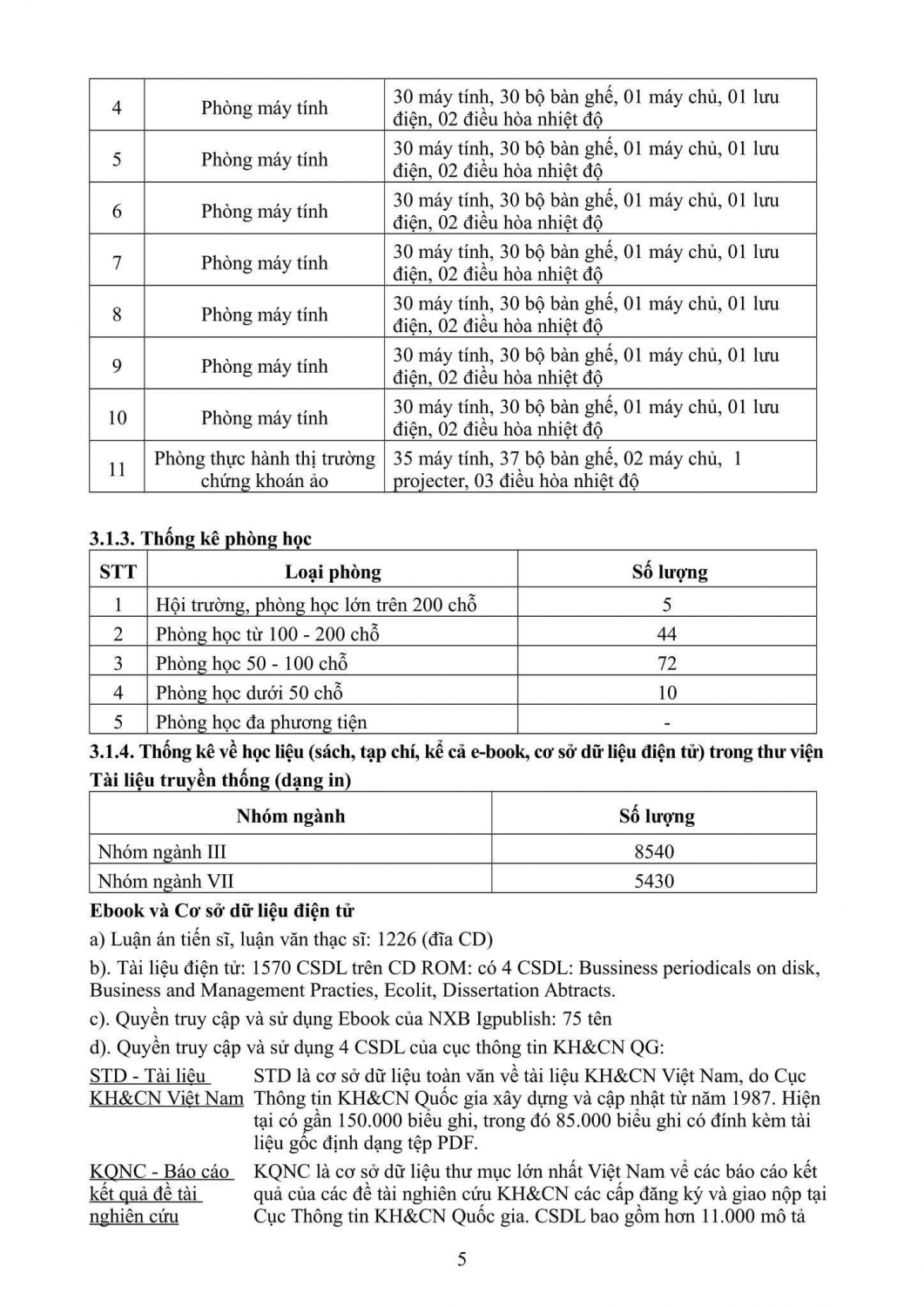 | 4 | Phòng máy tính | 30 máy tính, 30 bộ bàn ghế, 01 máy chủ, 01 lưu điện, 02 điều hòa nhiệt độ |
|---|---|---|
| 5 | Phòng máy tính | 30 máy tính, 30 bộ bàn ghế, 01 máy chủ, 01 lưu điện, 02 điều hòa nhiệt độ |
| 6 | Phòng máy tính | 30 máy tính, 30 bộ bàn ghế, 01 máy chủ, 01 lưu điện, 02 điều hòa nhiệt độ |
| 7 | Phòng máy tính | 30 máy tính, 30 bộ bàn ghế, 01 máy chủ, 01 lưu điện, 02 điều hòa nhiệt độ |
| 8 | Phòng máy tính | 30 máy tính, 30 bộ bàn ghế, 01 máy chủ, 01 lưu điện, 02 điều hòa nhiệt độ |
| 9 | Phòng máy tính | 30 máy tính, 30 bộ bàn ghế, 01 máy chủ, 01 lưu điện, 02 điều hòa nhiệt độ |
| 10 | Phòng máy tính | 30 máy tính, 30 bộ bàn ghế, 01 máy chủ, 01 lưu điện, 02 điều hòa nhiệt độ |
| 11 | Phòng thực hành thị trường chứng khoán ảo | 35 máy tính, 37 bộ bàn ghế, 02 máy chủ, 1 projecter, 03 điều hòa nhiệt độ |

3.1.3. Thống kê phòng học

| STT | Loại phòng | Số lượng |
|---|---|---|
| 1 | Hội trường, phòng học lớn trên 200 chỗ | 5 |
| 2 | Phòng học từ 100 - 200 chỗ | 44 |
| 3 | Phòng học 50 - 100 chỗ | 72 |
| 4 | Phòng học dưới 50 chỗ | 10 |
| 5 | Phòng học đa phương tiện | - |

3.1.4. Thống kê về học liệu (sách, tạp chí, kể cả e-book, cơ sở dữ liệu điện tử) trong thư viện
Tài liệu truyền thống (dạng in)

| Nhóm ngành | Số lượng |
|---|---|
| Nhóm ngành III | 8540 |
| Nhóm ngành VII | 5430 |

Ebook và Cơ sở dữ liệu điện tử

a) Luận án tiến sĩ, luận văn thạc sĩ: 1226 (đĩa CD)

b). Tài liệu điện tử: 1570 CSDL trên CD ROM: có 4 CSDL: Bussiness periodicals on disk, Business and Management Practies, Ecolit, Dissertation Abtracts.

c). Quyền truy cập và sử dụng Ebook của NXB Igpublish: 75 tên

d). Quyền truy cập và sử dụng 4 CSDL của cục thông tin KH&CN QG:

STD - Tài liệu KH&CN Việt Nam
STD là cơ sở dữ liệu toàn văn về tài liệu KH&CN Việt Nam, do Cục Thông tin KH&CN Quốc gia xây dựng và cập nhật từ năm 1987. Hiện tại có gần 150.000 biểu ghi, trong đó 85.000 biểu ghi có đính kèm tài liệu gốc định dạng tệp PDF.

KQNC - Báo cáo kết quả đề tài nghiên cứu
KQNC là cơ sở dữ liệu thư mục lớn nhất Việt Nam về các báo cáo kết quả của các đề tài nghiên cứu KH&CN các cấp đăng ký và giao nộp tại Cục Thông tin KH&CN Quốc gia. CSDL bao gồm hơn 11.000 mô tả

5